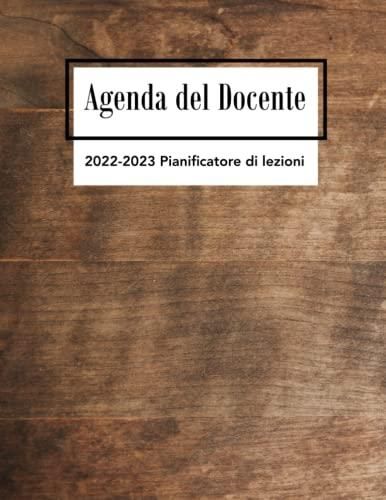 Agenda del Docente

2022-2023 Pianificatore di lezioni